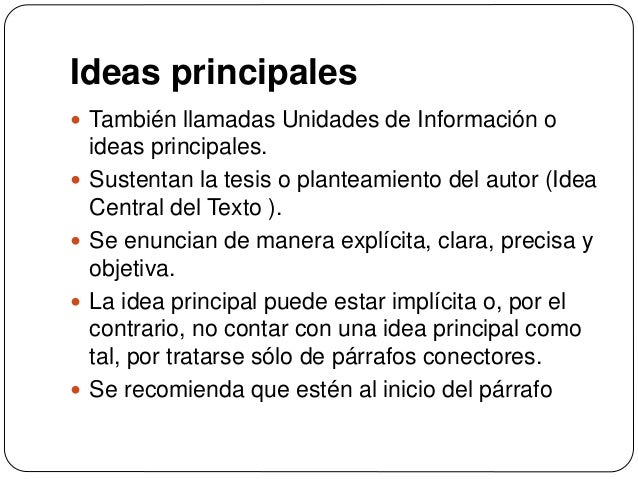 Ideas principales

• También llamadas Unidades de Información o ideas principales.
• Sustentan la tesis o planteamiento del autor (Idea Central del Texto ).
• Se enuncian de manera explícita, clara, precisa y objetiva.
• La idea principal puede estar implícita o, por el contrario, no contar con una idea principal como tal, por tratarse sólo de párrafos conectores.
• Se recomienda que estén al inicio del párrafo